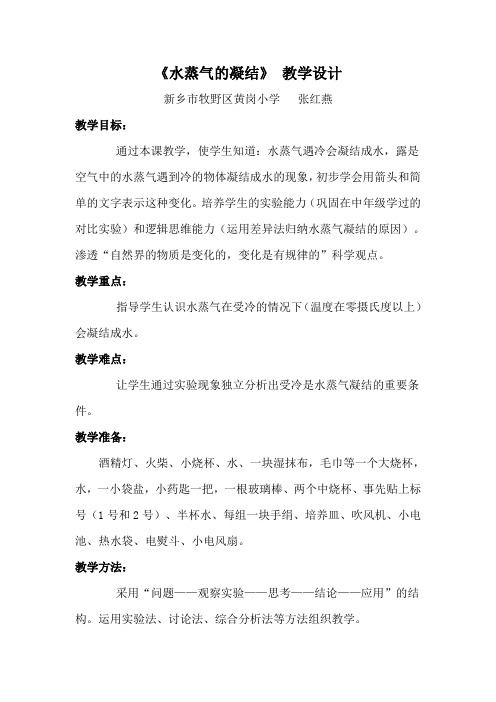 《水蒸气的凝结》 教学设计

新乡市牧野区黄岗小学 张红燕

教学目标：

通过本课教学，使学生知道：水蒸气遇冷会凝结成水，露是空气中的水蒸气遇到冷的物体凝结成水的现象，初步学会用箭头和简单的文字表示这种变化。培养学生的实验能力（巩固在中年级学过的对比实验）和逻辑思维能力（运用差异法归纳水蒸气凝结的原因）。渗透“自然界的物质是变化的，变化是有规律的”科学观点。

教学重点：

指导学生认识水蒸气在受冷的情况下（温度在零摄氏度以上）会凝结成水。

教学难点：

让学生通过实验现象独立分析出受冷是水蒸气凝结的重要条件。

教学准备：

酒精灯、火柴、小烧杯、水、一块湿抹布，毛巾等一个大烧杯，水，一小袋盐，小药匙一把，一根玻璃棒、两个中烧杯、事先贴上标号（1号和2号）、半杯水、每组一块手绢、培养皿、吹风机、小电池、热水袋、电熨斗、小电风扇。

教学方法：

采用“问题——观察实验——思考——结论——应用”的结构。运用实验法、讨论法、综合分析法等方法组织教学。